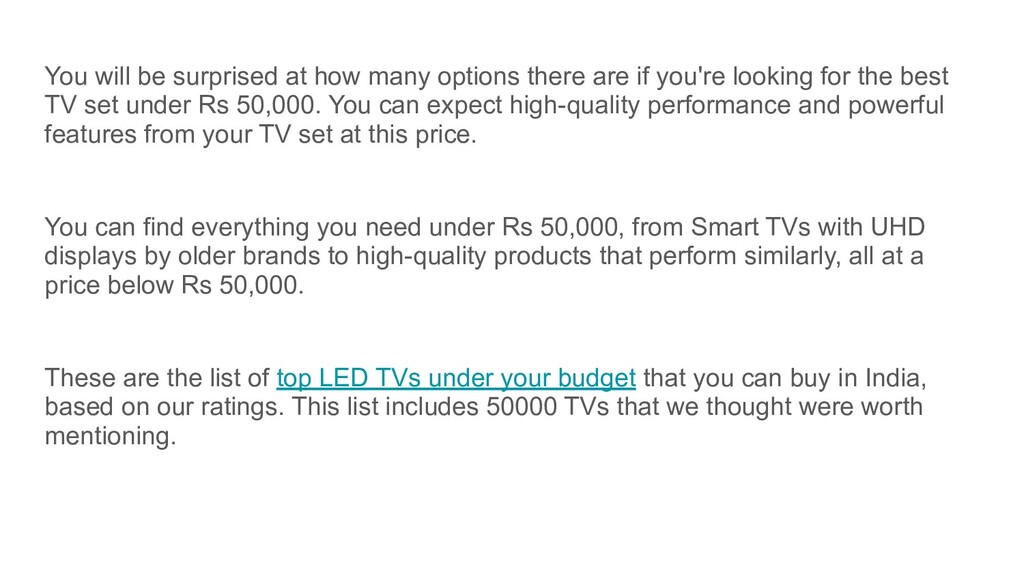 You will be surprised at how many options there are if you're looking for the best TV set under Rs 50,000. You can expect high-quality performance and powerful features from your TV set at this price.

You can find everything you need under Rs 50,000, from Smart TVs with UHD displays by older brands to high-quality products that perform similarly, all at a price below Rs 50,000.

These are the list of top LED TVs under your budget that you can buy in India, based on our ratings. This list includes 50000 TVs that we thought were worth mentioning.